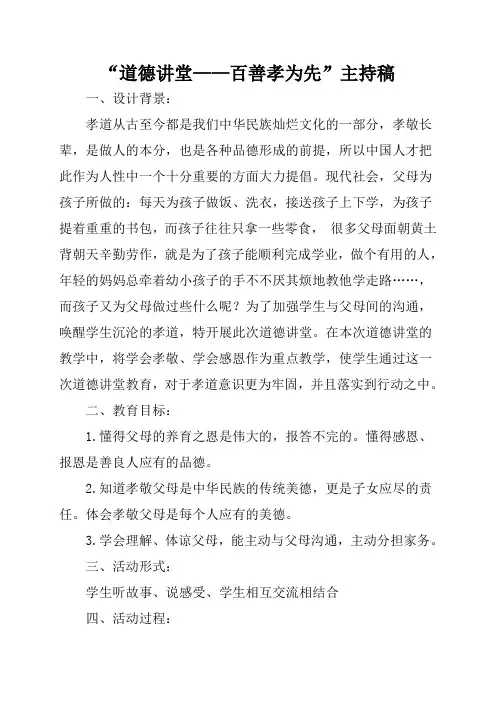 “道德讲堂——百善孝为先”主持稿

一、设计背景：

孝道从古至今都是我们中华民族灿烂文化的一部分，孝敬长辈，是做人的本分，也是各种品德形成的前提，所以中国人才把此作为人性中一个十分重要的方面大力提倡。现代社会，父母为孩子所做的：每天为孩子做饭、洗衣，接送孩子上下学，为孩子提着重重的书包，而孩子往往只拿一些零食， 很多父母面朝黄土背朝天辛勤劳作，就是为了孩子能顺利完成学业，做个有用的人，年轻的妈妈总牵着幼小孩子的手不厌其烦地教他学走路……，而孩子又为父母做过些什么呢？为了加强学生与父母间的沟通，唤醒学生沉沦的孝道，特开展此次道德讲堂。在本次道德讲堂的教学中，将学会孝敬、学会感恩作为重点教学，使学生通过这一次道德讲堂教育，对于孝道意识更为牢固，并且落实到行动之中。

二、教育目标：

1. 懂得父母的养育之恩是伟大的，报答不完的。懂得感恩、报恩是善良人应有的品德。

2. 知道孝敬父母是中华民族的传统美德，更是子女应尽的责任。体会孝敬父母是每个人应有的美德。

3. 学会理解、体谅父母，能主动与父母沟通，主动分担家务。

三、活动形式：

学生听故事、说感受、学生相互交流相结合

四、活动过程：